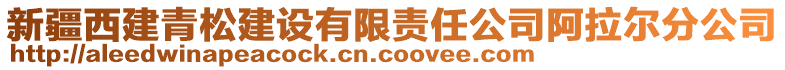 新疆西建青松建设有限责任公司阿拉尔分公司
http://aleedwinapeacock.cn.coovee.com